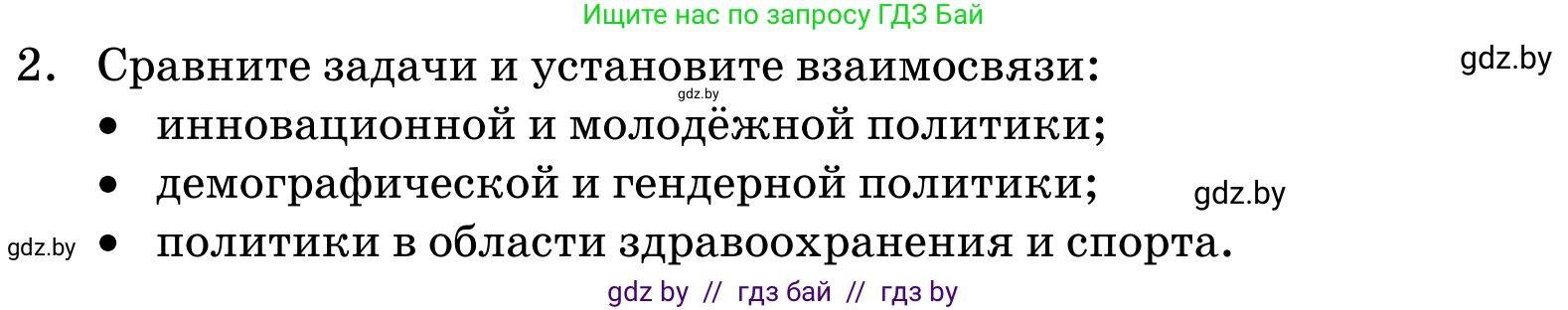 Ищите нас по запросу ГДЗ Бай

2. Сравните задачи и установите взаимосвязи:

gdz.by

gdz.by

• инновационной и молодёжной политики;

• демографической и гендерной политики;

gdz.by

gdz.by

• политики в области здравоохранения и спорта.

gdz by // гдз бай // гдз by